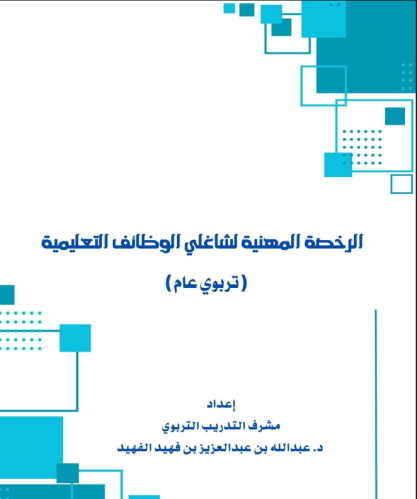 الرخصة المهنية لشاغلي الوظائف التعليمية

( تربوي عام )

إعداد

مشرف التدريب التربوي

د. عبدالله بن عبدالعزيز بن فهيد الفهيد